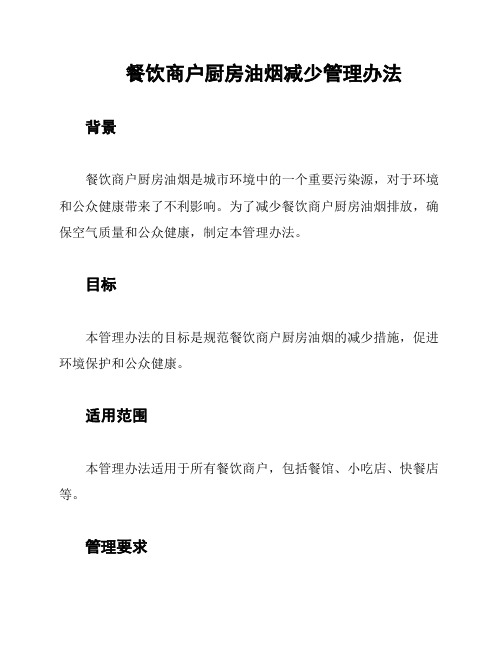 餐饮商户厨房油烟减少管理办法

背景

餐饮商户厨房油烟是城市环境中的一个重要污染源，对于环境和公众健康带来了不利影响。为了减少餐饮商户厨房油烟排放，确保空气质量和公众健康，制定本管理办法。

目标

本管理办法的目标是规范餐饮商户厨房油烟的减少措施，促进环境保护和公众健康。

适用范围

本管理办法适用于所有餐饮商户，包括餐馆、小吃店、快餐店等。

管理要求